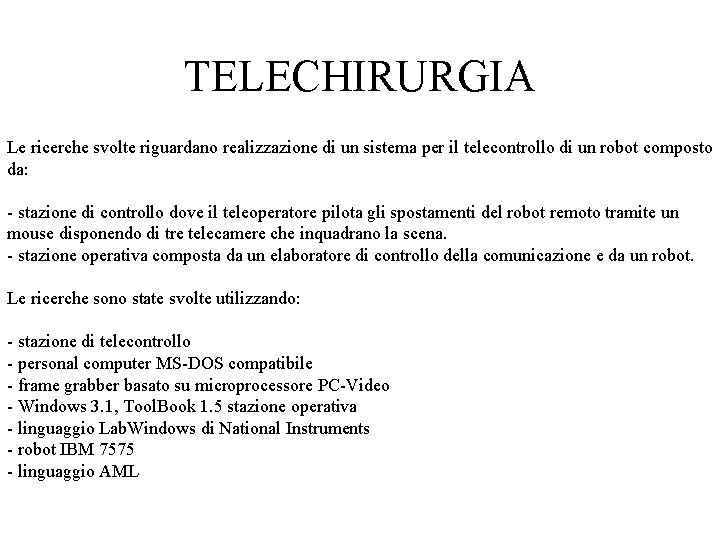 TELECHIRURGIA

Le ricerche svolte riguardano realizzazione di un sistema per il telecontrollo di un robot composto da:

- stazione di controllo dove il teleoperatore pilota gli spostamenti del robot remoto tramite un mouse disponendo di tre telecamere che inquadrano la scena.
- stazione operativa composta da un elaboratore di controllo della comunicazione e da un robot.

Le ricerche sono state svolte utilizzando:

- stazione di telecontrollo
- personal computer MS-DOS compatibile
- frame grabber basato su microprocessore PC-Video
- Windows 3.1, ToolBook 1.5 stazione operativa
- linguaggio LabWindows di National Instruments
- robot IBM 7575
- linguaggio AML